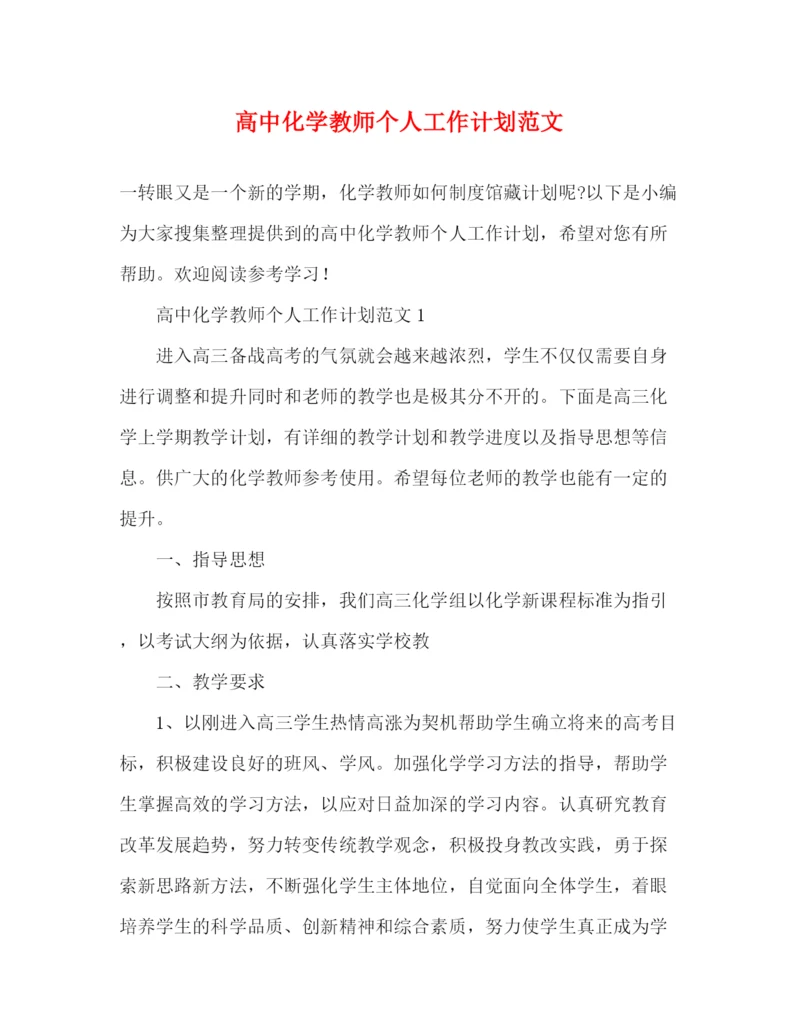 高中化学教师个人工作计划范文

一转眼又是一个新的学期，化学教师如何制度馆藏计划呢?以下是小编为大家搜集整理提供到的高中化学教师个人工作计划，希望对您有所帮助。欢迎阅读参考学习！

高中化学教师个人工作计划范文 1

进入高三备战高考的气氛就会越来越浓烈，学生不仅仅需要自身进行调整和提升同时和老师的教学也是极其分不开的。下面是高三化学上学期教学计划，有详细的教学计划和教学进度以及指导思想等信息。供广大的化学教师参考使用。希望每位老师的教学也能有一定的提升。

一、指导思想

按照市教育局的安排，我们高三化学组以化学新课程标准为指引，以考试大纲为依据，认真落实学校教

二、教学要求

1、以刚进入高三学生热情高涨为契机帮助学生确立将来的高考目标，积极建设良好的班风、学风。加强化学学习方法的指导，帮助学生掌握高效的学习方法，以应对日益加深的学习内容。认真研究教育改革发展趋势，努力转变传统教学观念，积极投身教改实践，勇于探索新思路新方法，不断强化学生主体地位，自觉面向全体学生，着眼培养学生的科学品质、创新精神和综合素质，努力使学生真正成为学